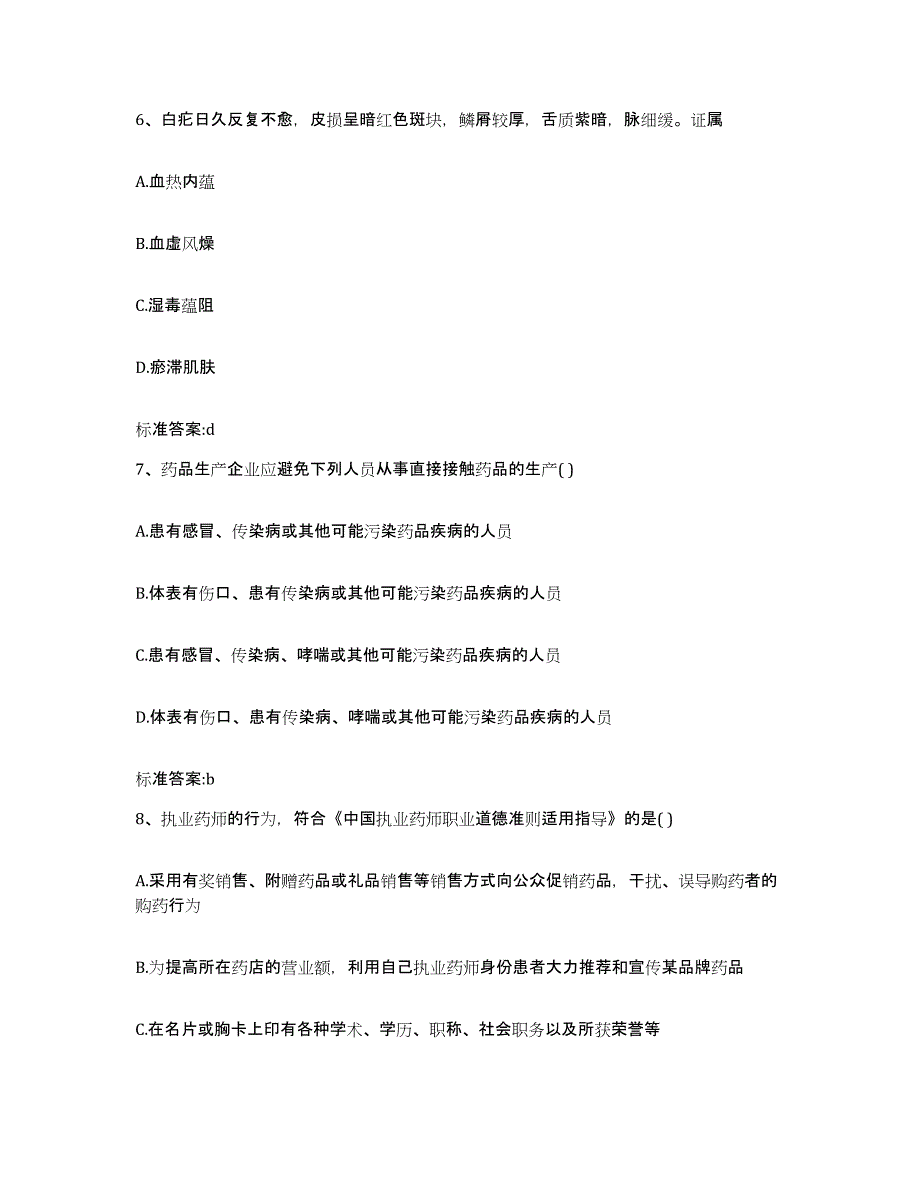 6、白疕日久反复不愈，皮损呈暗红色斑块，鳞屑较厚，舌质紫暗，脉细缓。证属

A.血热内蕴

B.血虚风燥

C.湿毒蕴阻

D.瘀滞肌肤

标准答案:d

7、药品生产企业应避免下列人员从事直接接触药品的生产( )

A.患有感冒、传染病或其他可能污染药品疾病的人员

B.体表有伤口、患有传染病或其他可能污染药品疾病的人员

C.患有感冒、传染病、哮喘或其他可能污染药品疾病的人员

D.体表有伤口、患有传染病、哮喘或其他可能污染药品疾病的人员

标准答案:b

8、执业药师的行为，符合《中国执业药师职业道德准则适用指导》的是( )

A.采用有奖销售、附赠药品或礼品销售等销售方式向公众促销药品，干扰、误导购药者的购药行为

B.为提高所在药店的营业额，利用自己执业药师身份患者大力推荐和宣传某品牌药品

C.在名片或胸卡上印有各种学术、学历、职称、社会职务以及所获荣誉等